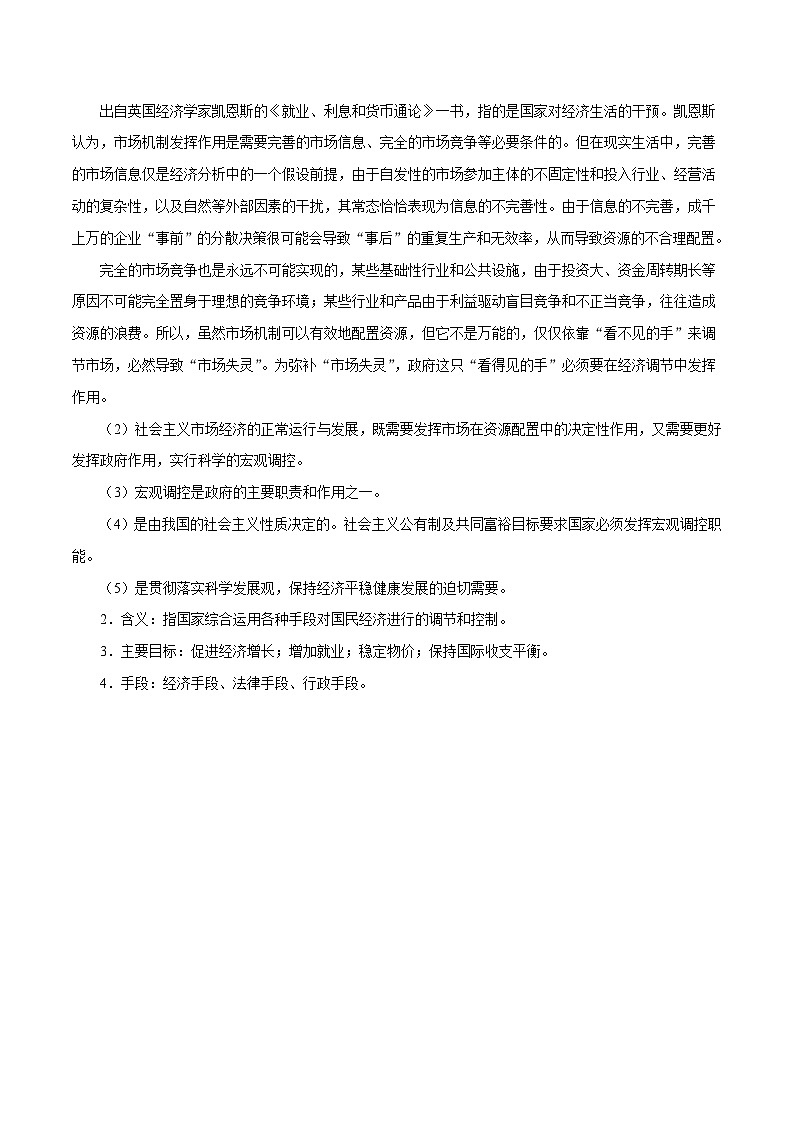 出自英国经济学家凯恩斯的《就业、利息和货币通论》一书，指的是国家对经济生活的干预。凯恩斯认为，市场机制发挥作用是需要完善的市场信息、完全的市场竞争等必要条件的。但在现实生活中，完善的市场信息仅是经济分析中的一个假设前提，由于自发性的市场参加主体的不固定性和投入行业、经营活动的复杂性，以及自然等外部因素的干扰，其常态恰恰表现为信息的不完善性。由于信息的不完善，成千上万的企业“事前”的分散决策很可能会导致“事后”的重复生产和无效率，从而导致资源的不合理配置。

完全的市场竞争也是永远不可能实现的，某些基础性行业和公共设施，由于投资大、资金周转期长等原因不可能完全置身于理想的竞争环境；某些行业和产品由于利益驱动盲目竞争和不正当竞争，往往造成资源的浪费。所以，虽然市场机制可以有效地配置资源，但它不是万能的，仅仅依靠“看不见的手”来调节市场，必然导致“市场失灵”。为弥补“市场失灵”，政府这只“看得见的手”必须要在经济调节中发挥作用。

（2）社会主义市场经济的正常运行与发展，既需要发挥市场在资源配置中的决定性作用，又需要更好发挥政府作用，实行科学的宏观调控。

（3）宏观调控是政府的主要职责和作用之一。

（4）是由我国的社会主义性质决定的。社会主义公有制及共同富裕目标要求国家必须发挥宏观调控职能。

（5）是贯彻落实科学发展观，保持经济平稳健康发展的迫切需要。

2．含义：指国家综合运用各种手段对国民经济进行的调节和控制。

3．主要目标：促进经济增长；增加就业；稳定物价；保持国际收支平衡。

4．手段：经济手段、法律手段、行政手段。